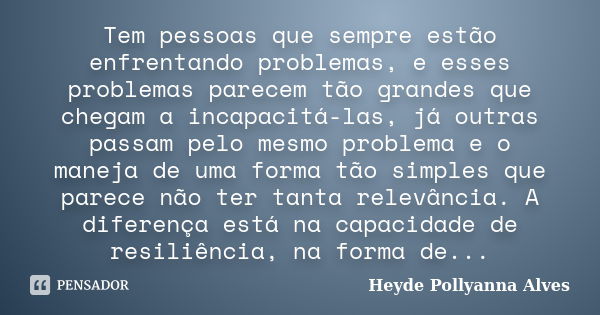 Tem pessoas que sempre estão enfrentando problemas, e esses problemas parecem tão grandes que chegam a incapacitá-las, já outras passam pelo mesmo problema e o maneja de uma forma tão simples que parece não ter tanta relevância. A diferença está na capacidade de resiliência, na forma de...

PENSADOR

Heyde Pollyanna Alves